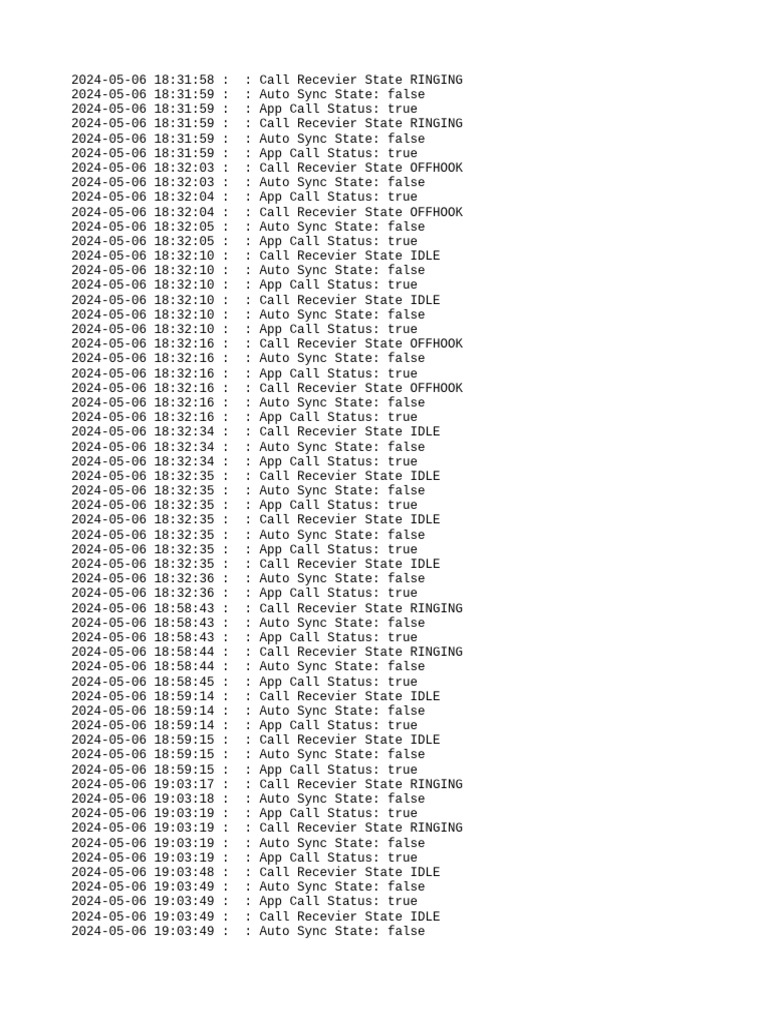 2024-05-06 18:31:58 :  : Call Recevier State RINGING
2024-05-06 18:31:59 :  : Auto Sync State: false
2024-05-06 18:31:59 :  : App Call Status: true
2024-05-06 18:31:59 :  : Call Recevier State RINGING
2024-05-06 18:31:59 :  : Auto Sync State: false
2024-05-06 18:31:59 :  : App Call Status: true
2024-05-06 18:32:03 :  : Call Recevier State OFFHOOK
2024-05-06 18:32:03 :  : Auto Sync State: false
2024-05-06 18:32:04 :  : App Call Status: true
2024-05-06 18:32:04 :  : Call Recevier State OFFHOOK
2024-05-06 18:32:05 :  : Auto Sync State: false
2024-05-06 18:32:05 :  : App Call Status: true
2024-05-06 18:32:10 :  : Call Recevier State IDLE
2024-05-06 18:32:10 :  : Auto Sync State: false
2024-05-06 18:32:10 :  : App Call Status: true
2024-05-06 18:32:10 :  : Call Recevier State IDLE
2024-05-06 18:32:10 :  : Auto Sync State: false
2024-05-06 18:32:10 :  : App Call Status: true
2024-05-06 18:32:16 :  : Call Recevier State OFFHOOK
2024-05-06 18:32:16 :  : Auto Sync State: false
2024-05-06 18:32:16 :  : App Call Status: true
2024-05-06 18:32:16 :  : Call Recevier State OFFHOOK
2024-05-06 18:32:16 :  : Auto Sync State: false
2024-05-06 18:32:16 :  : App Call Status: true
2024-05-06 18:32:34 :  : Call Recevier State IDLE
2024-05-06 18:32:34 :  : Auto Sync State: false
2024-05-06 18:32:34 :  : App Call Status: true
2024-05-06 18:32:35 :  : Call Recevier State IDLE
2024-05-06 18:32:35 :  : Auto Sync State: false
2024-05-06 18:32:35 :  : App Call Status: true
2024-05-06 18:32:35 :  : Call Recevier State IDLE
2024-05-06 18:32:35 :  : Auto Sync State: false
2024-05-06 18:32:35 :  : App Call Status: true
2024-05-06 18:32:35 :  : Call Recevier State IDLE
2024-05-06 18:32:36 :  : Auto Sync State: false
2024-05-06 18:32:36 :  : App Call Status: true
2024-05-06 18:58:43 :  : Call Recevier State RINGING
2024-05-06 18:58:43 :  : Auto Sync State: false
2024-05-06 18:58:43 :  : App Call Status: true
2024-05-06 18:58:44 :  : Call Recevier State RINGING
2024-05-06 18:58:44 :  : Auto Sync State: false
2024-05-06 18:58:45 :  : App Call Status: true
2024-05-06 18:59:14 :  : Call Recevier State IDLE
2024-05-06 18:59:14 :  : Auto Sync State: false
2024-05-06 18:59:14 :  : App Call Status: true
2024-05-06 18:59:15 :  : Call Recevier State IDLE
2024-05-06 18:59:15 :  : Auto Sync State: false
2024-05-06 18:59:15 :  : App Call Status: true
2024-05-06 19:03:17 :  : Call Recevier State RINGING
2024-05-06 19:03:18 :  : Auto Sync State: false
2024-05-06 19:03:19 :  : App Call Status: true
2024-05-06 19:03:19 :  : Call Recevier State RINGING
2024-05-06 19:03:19 :  : Auto Sync State: false
2024-05-06 19:03:19 :  : App Call Status: true
2024-05-06 19:03:48 :  : Call Recevier State IDLE
2024-05-06 19:03:49 :  : Auto Sync State: false
2024-05-06 19:03:49 :  : App Call Status: true
2024-05-06 19:03:49 :  : Call Recevier State IDLE
2024-05-06 19:03:49 :  : Auto Sync State: false